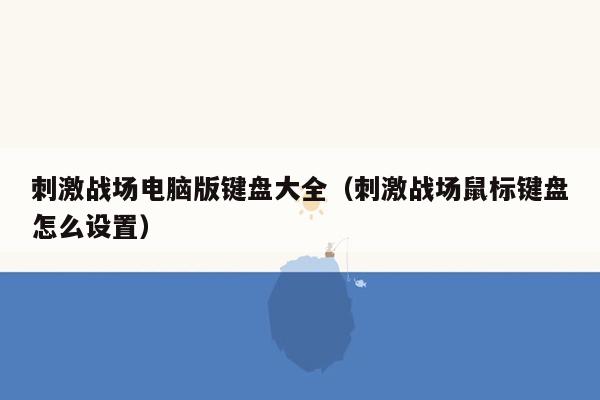 刺激战场电脑版键盘大全（刺激战场鼠标键盘怎么设置）